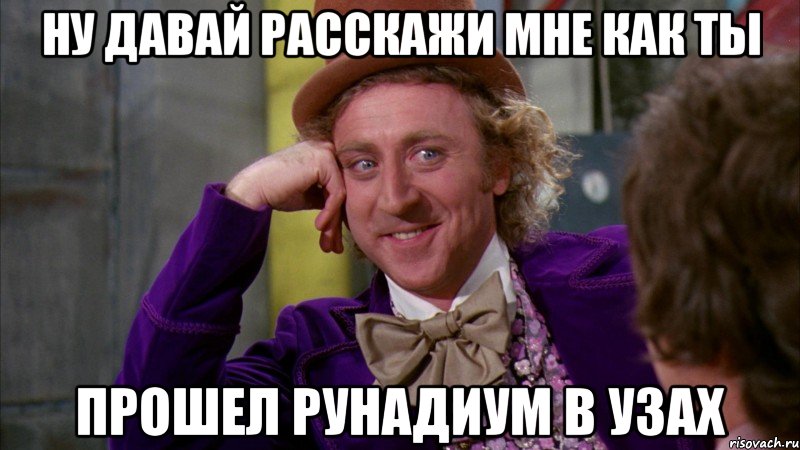 НУ ДАВАЙ РАССКАЖИ МНЕ КАК ТЫ

ПРОШЕЛ РУНАДИУМ В УЗАХ

risovach.ru